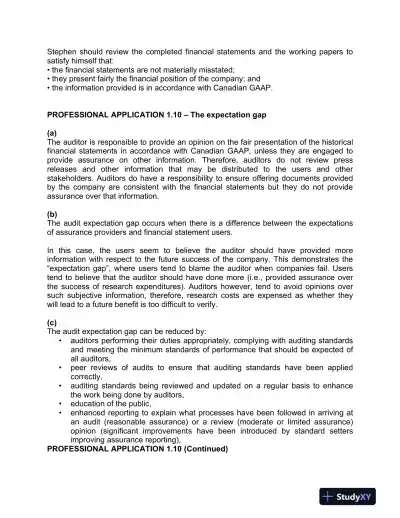 Stephen should review the completed financial statements and the working papers to satisfy himself that:
• the financial statements are not materially misstated;
• they present fairly the financial position of the company; and
• the information provided is in accordance with Canadian GAAP.

PROFESSIONAL APPLICATION 1.10 – The expectation gap

(a)
The auditor is responsible to provide an opinion on the fair presentation of the historical financial statements in accordance with Canadian GAAP, unless they are engaged to provide assurance on other information. Therefore, auditors do not review press releases and other information that may be distributed to the users and other stakeholders. Auditors do have a responsibility to ensure offering documents provided by the company are consistent with the financial statements but they do not provide assurance over that information.

(b)
The audit expectation gap occurs when there is a difference between the expectations of assurance providers and financial statement users.

In this case, the users seem to believe the auditor should have provided more information with respect to the future success of the company. This demonstrates the "expectation gap", where users tend to blame the auditor when companies fail. Users tend to believe that the auditor should have done more (i.e., provided assurance over the success of research expenditures). Auditors however, tend to avoid opinions over such subjective information, therefore, research costs are expensed as whether they will lead to a future benefit is too difficult to verify.

(c)
The audit expectation gap can be reduced by:
• auditors performing their duties appropriately, complying with auditing standards and meeting the minimum standards of performance that should be expected of all auditors,
• peer reviews of audits to ensure that auditing standards have been applied correctly,
• auditing standards being reviewed and updated on a regular basis to enhance the work being done by auditors,
• education of the public,
• enhanced reporting to explain what processes have been followed in arriving at an audit (reasonable assurance) or a review (moderate or limited assurance) opinion (significant improvements have been introduced by standard setters improving assurance reporting),
PROFESSIONAL APPLICATION 1.10 (Continued)

StudyXY